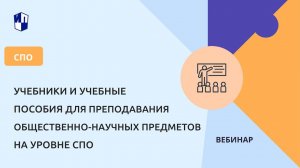 СПО

УЧЕБНИКИ И УЧЕБНЫЕ ПОСОБИЯ ДЛЯ ПРЕПОДАВАНИЯ ОБЩЕСТВЕННО-НАУЧНЫХ ПРЕДМЕТОВ НА УРОВНЕ СПО

ВЕБИНАР